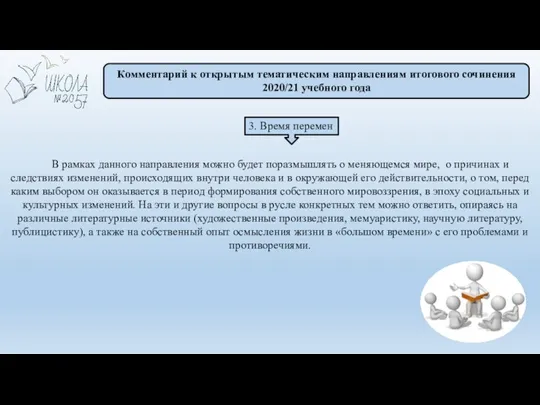 ШКОЛА №2057

Комментарий к открытым тематическим направлениям итогового сочинения 2020/21 учебного года

3. Время перемен

В рамках данного направления можно будет поразмышлять о меняющемся мире, о причинах и следствиях изменений, происходящих внутри человека и в окружающей его действительности, о том, перед каким выбором он оказывается в период формирования собственного мировоззрения, в эпоху социальных и культурных изменений. На эти и другие вопросы в русле конкретных тем можно ответить, опираясь на различные литературные источники (художественные произведения, мемуаристику, научную литературу, публицистику), а также на собственный опыт осмысления жизни в «большом времени» с его проблемами и противоречиями.